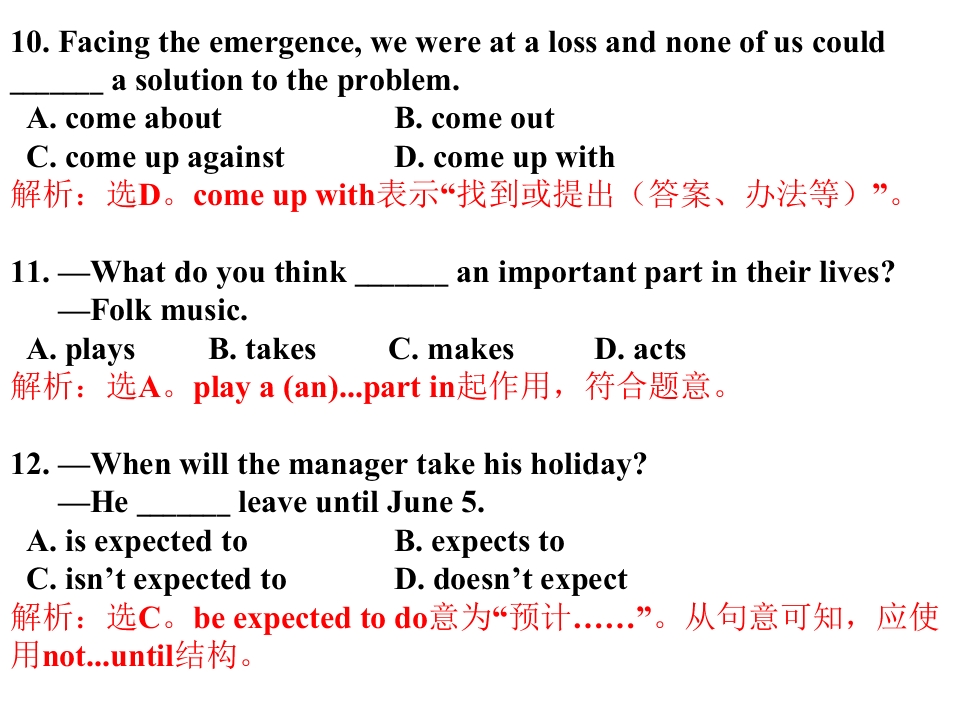 10. Facing the emergence, we were at a loss and none of us could ____ a solution to the problem.

A. come about B. come out
C. come up against D. come up with

解析：选D。come up with表示“找到或提出（答案、办法等）”。

11. —What do you think ____ an important part in their lives?
—Folk music.

A. plays B. takes C. makes D. acts

解析：选A。play a (an)...part in起作用，符合题意。

12. —When will the manager take his holiday?
—He ____ leave until June 5.

A. is expected to B. expects to
C. isn't expected to D. doesn't expect

解析：选C。be expected to do意为“预计……”。从句意可知，应使用not...until结构。